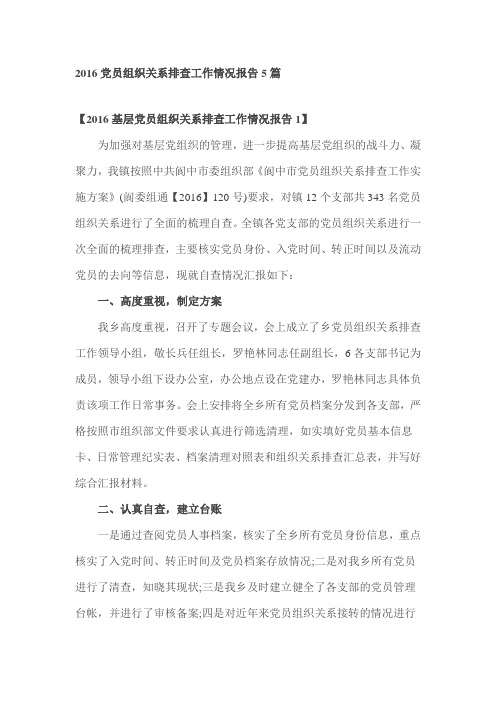 2016 党员组织关系排查工作情况报告 5 篇

【2016 基层党员组织关系排查工作情况报告 1】

为加强对基层党组织的管理，进一步提高基层党组织的战斗力、凝聚力，我镇按照中共阆中市委组织部《阆中市党员组织关系排查工作实施方案》(阆委组通【2016】120 号)要求，对镇 12 个支部共 343 名党员组织关系进行了全面的梳理自查。全镇各党支部的党员组织关系进行一次全面的梳理排查，主要核实党员身份、入党时间、转正时间以及流动党员的去向等信息，现就自查情况汇报如下：

一、高度重视，制定方案

我乡高度重视，召开了专题会议，会上成立了乡党员组织关系排查工作领导小组，敬长兵任组长，罗艳林同志任副组长，6 各支部书记为成员，领导小组下设办公室，办公地点设在党建办，罗艳林同志具体负责该项工作日常事务。会上安排将全乡所有党员档案分发到各支部，严格按照市组织部文件要求认真进行筛选清理，如实填好党员基本信息卡、日常管理纪实表、档案清理对照表和组织关系排查汇总表，并写好综合汇报材料。

二、认真自查，建立台账

一是通过查阅党员人事档案，核实了全乡所有党员身份信息，重点核实了入党时间、转正时间及党员档案存放情况;二是对我乡所有党员进行了清查，知晓其现状;三是我乡及时建立健全了各支部的党员管理台帐，并进行了审核备案;四是对近年来党员组织关系接转的情况进行